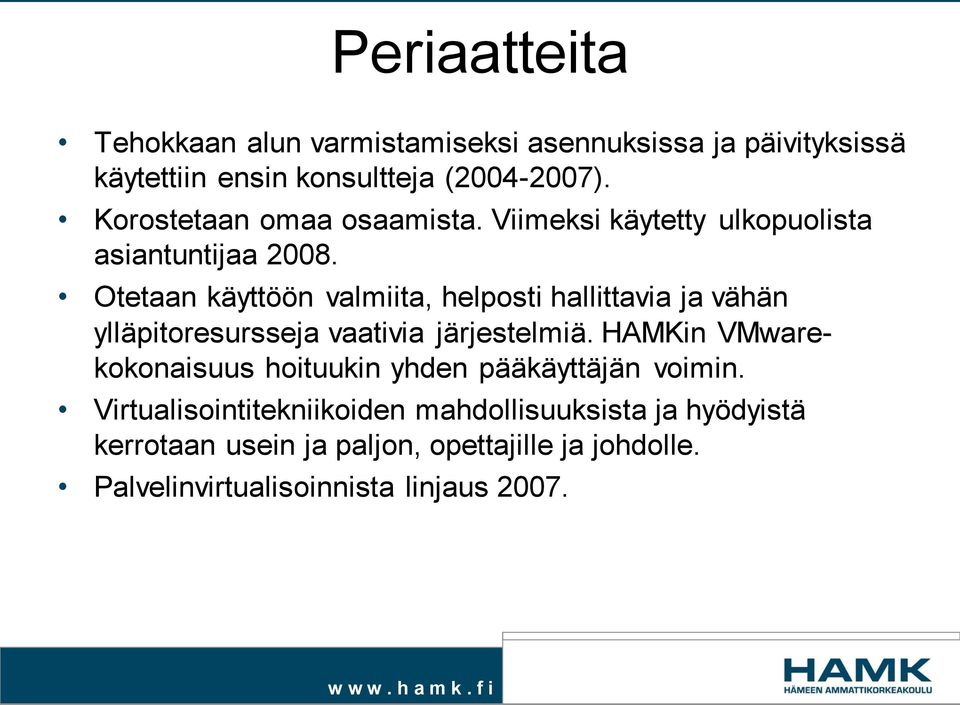 Periaatteita

• Tehokkaan alun varmistamiseksi asennuksissa ja päivityksissä käytettiin ensin konsultteja (2004-2007).

• Korostetaan omaa osaamista. Viimeksi käytetty ulkopuolista asiantuntijaa 2008.

• Otetaan käyttöön valmiita, helposti hallittavia ja vähän ylläpitoresursseja vaativia järjestelmiä. HAMKin VMware-kokonaisuus hoituukin yhden pääkäyttäjän voimin.

• Virtualisointitekniikoiden mahdollisuuksista ja hyödyistä kerrotaan usein ja paljon, opettajille ja johdolle.

• Palvelinvirtualisoinnista linjaus 2007.

www.hamk.fi

HAMK
HÄMEEN AMMATTIKORKEAKOULU